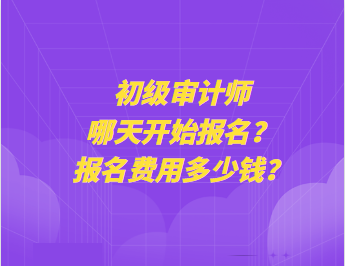 初级审计师
哪天开始报名？
报名费用多少钱？